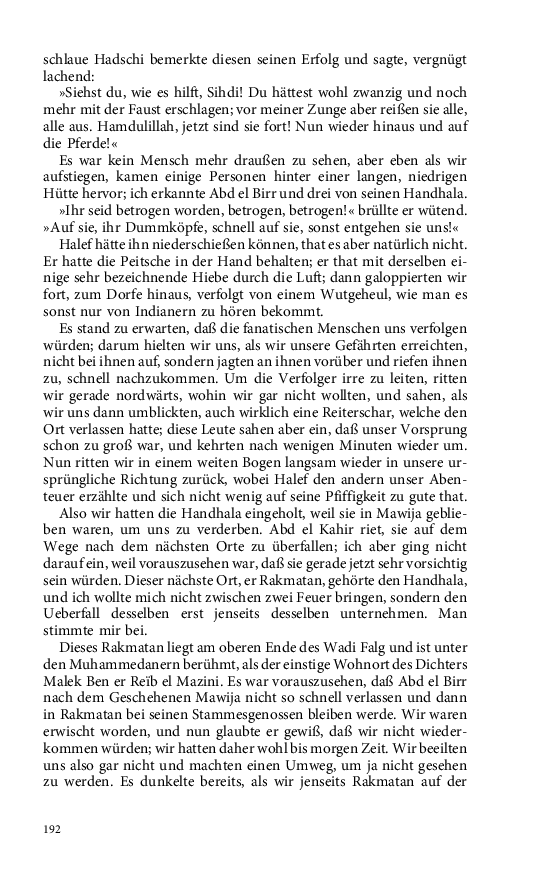 schlaue Hadschi bemerkte diesen seinen Erfolg und sagte, vergnügt lachend:

»Siehst du, wie es hilft, Sihdi! Du hättest wohl zwanzig und noch mehr mit der Faust erschlagen; vor meiner Zunge aber reißen sie alle, alle aus. Hamdulillah, jetzt sind sie fort! Nun wieder hinaus und auf die Pferde!«

Es war kein Mensch mehr draußen zu sehen, aber eben als wir aufstiegen, kamen einige Personen hinter einer langen, niedrigen Hütte hervor; ich erkannte Abd el Birr und drei von seinen Handhala.

»Ihr seid betrogen worden, betrogen, betrogen!« brüllte er wütend. »Auf sie, ihr Dummköpfe, schnell auf sie, sonst entgehen sie uns!«

Halef hätte ihn niederschießen können, that es aber natürlich nicht. Er hatte die Peitsche in der Hand behalten; er that mit derselben einige sehr bezeichnende Hiebe durch die Luft; dann galoppierten wir fort, zum Dorfe hinaus, verfolgt von einem Wutgeheul, wie man es sonst nur von Indianern zu hören bekommt.

Es stand zu erwarten, daß die fanatischen Menschen uns verfolgen würden; darum hielten wir uns, als wir unsere Gefährten erreichten, nicht bei ihnen auf, sondern jagten an ihnen vorüber und riefen ihnen zu, schnell nachzukommen. Um die Verfolger irre zu leiten, ritten wir gerade nordwärts, wohin wir gar nicht wollten, und sahen, als wir uns dann umblickten, auch wirklich eine Reiterschar, welche den Ort verlassen hatte; diese Leute sahen aber ein, daß unser Vorsprung schon zu groß war, und kehrten nach wenigen Minuten wieder um. Nun ritten wir in einem weiten Bogen langsam wieder in unsere ursprüngliche Richtung zurück, wobei Halef den andern unser Abenteuer erzählte und sich nicht wenig auf seine Pfiffigkeit zu gute that.

Also wir hatten die Handhala eingeholt, weil sie in Mawija geblieben waren, um uns zu verderben. Abd el Kahir riet, sie auf dem Wege nach dem nächsten Orte zu überfallen; ich aber ging nicht darauf ein, weil vorauszusehen war, daß sie gerade jetzt sehr vorsichtig sein würden. Dieser nächste Ort, er Rakmatan, gehörte den Handhala, und ich wollte mich nicht zwischen zwei Feuer bringen, sondern den Ueberfall desselben erst jenseits desselben unternehmen. Man stimmte mir bei.

Dieses Rakmatan liegt am oberen Ende des Wadi Falg und ist unter den Muhammedanern berühmt, als der einstige Wohnort des Dichters Malek Ben er Reïb el Mazini. Es war vorauszusehen, daß Abd el Birr nach dem Geschehenen Mawija nicht so schnell verlassen und dann in Rakmatan bei seinen Stammesgenossen bleiben werde. Wir waren erwischt worden, und nun glaubte er gewiß, daß wir nicht wiederkommen würden; wir hatten daher wohl bis morgen Zeit. Wir beeilten uns also gar nicht und machten einen Umweg, um ja nicht gesehen zu werden. Es dunkelte bereits, als wir jenseits Rakmatan auf der

192